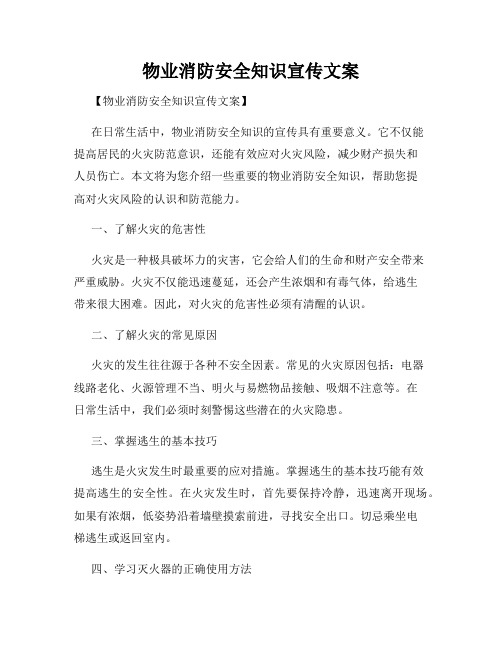 物业消防安全知识宣传文案

【物业消防安全知识宣传文案】

在日常生活中，物业消防安全知识的宣传具有重要意义。它不仅能提高居民的火灾防范意识，还能有效应对火灾风险，减少财产损失和人员伤亡。本文将为您介绍一些重要的物业消防安全知识，帮助您提高对火灾风险的认识和防范能力。

一、了解火灾的危害性

火灾是一种极具破坏力的灾害，它会给人们的生命和财产安全带来严重威胁。火灾不仅能迅速蔓延，还会产生浓烟和有毒气体，给逃生带来很大困难。因此，对火灾的危害性必须有清醒的认识。

二、了解火灾的常见原因

火灾的发生往往源于各种不安全因素。常见的火灾原因包括：电器线路老化、火源管理不当、明火与易燃物品接触、吸烟不注意等。在日常生活中，我们必须时刻警惕这些潜在的火灾隐患。

三、掌握逃生的基本技巧

逃生是火灾发生时最重要的应对措施。掌握逃生的基本技巧能有效提高逃生的安全性。在火灾发生时，首先要保持冷静，迅速离开现场。如果有浓烟，低姿势沿着墙壁摸索前进，寻找安全出口。切忌乘坐电梯逃生或返回室内。

四、学习灭火器的正确使用方法